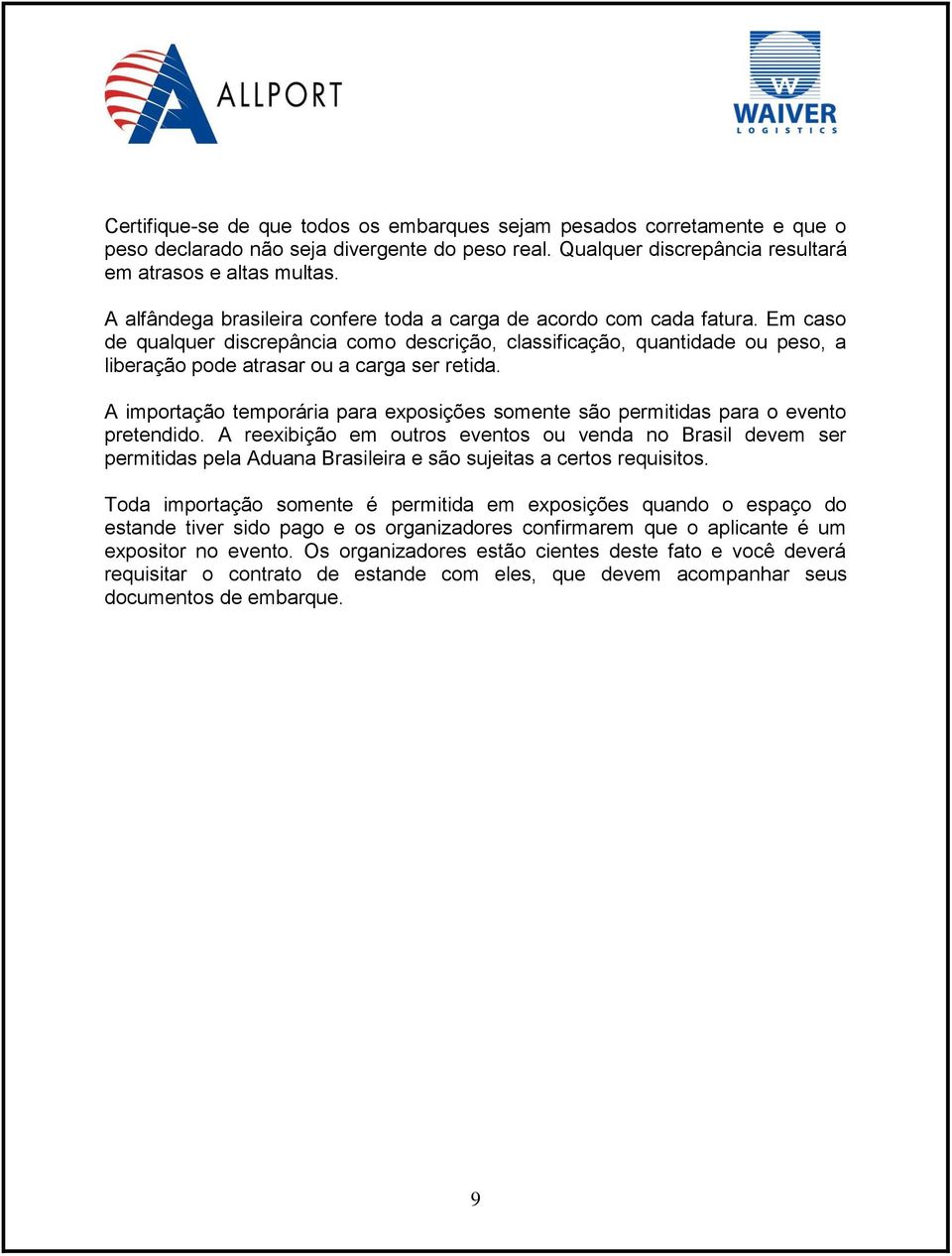 ALLPORT

W
WAIVER
LOGISTICS

Certifique-se de que todos os embarques sejam pesados corretamente e que o peso declarado não seja divergente do peso real. Qualquer discrepância resultará em atrasos e altas multas.

A alfândega brasileira confere toda a carga de acordo com cada fatura. Em caso de qualquer discrepância como descrição, classificação, quantidade ou peso, a liberação pode atrasar ou a carga ser retida.

A importação temporária para exposições somente são permitidas para o evento pretendido. A reexibição em outros eventos ou venda no Brasil devem ser permitidas pela Aduana Brasileira e são sujeitas a certos requisitos.

Toda importação somente é permitida em exposições quando o espaço do estande tiver sido pago e os organizadores confirmarem que o aplicante é um expositor no evento. Os organizadores estão cientes deste fato e você deverá requisitar o contrato de estande com eles, que devem acompanhar seus documentos de embarque.

9